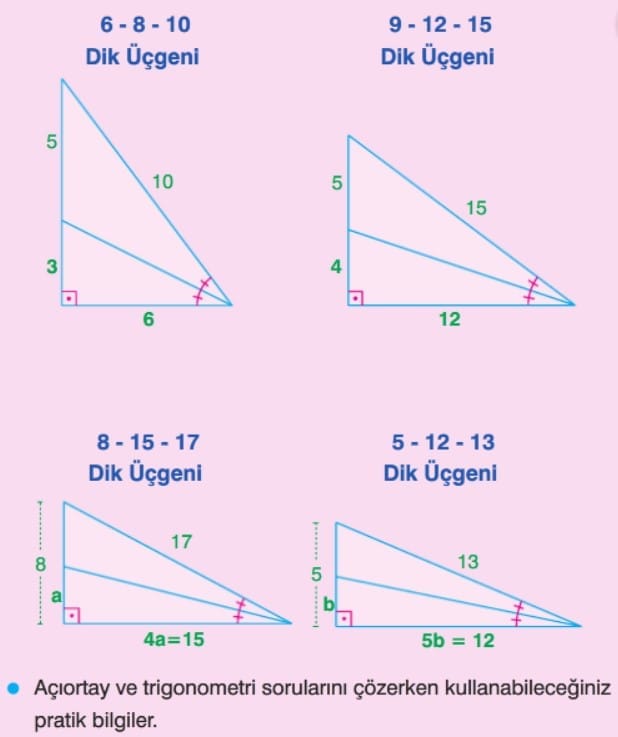 6 - 8 - 10
Dik Üçgeni

5
10
3
6

9 - 12 - 15
Dik Üçgeni

5
15
4
12

8 - 15 - 17
Dik Üçgeni

8
17
a
4a=15

5 - 12 - 13
Dik Üçgeni

5
13
b
5b = 12

Açıortay ve trigonometri sorularını çözerken kullanabileceğiniz pratik bilgiler.